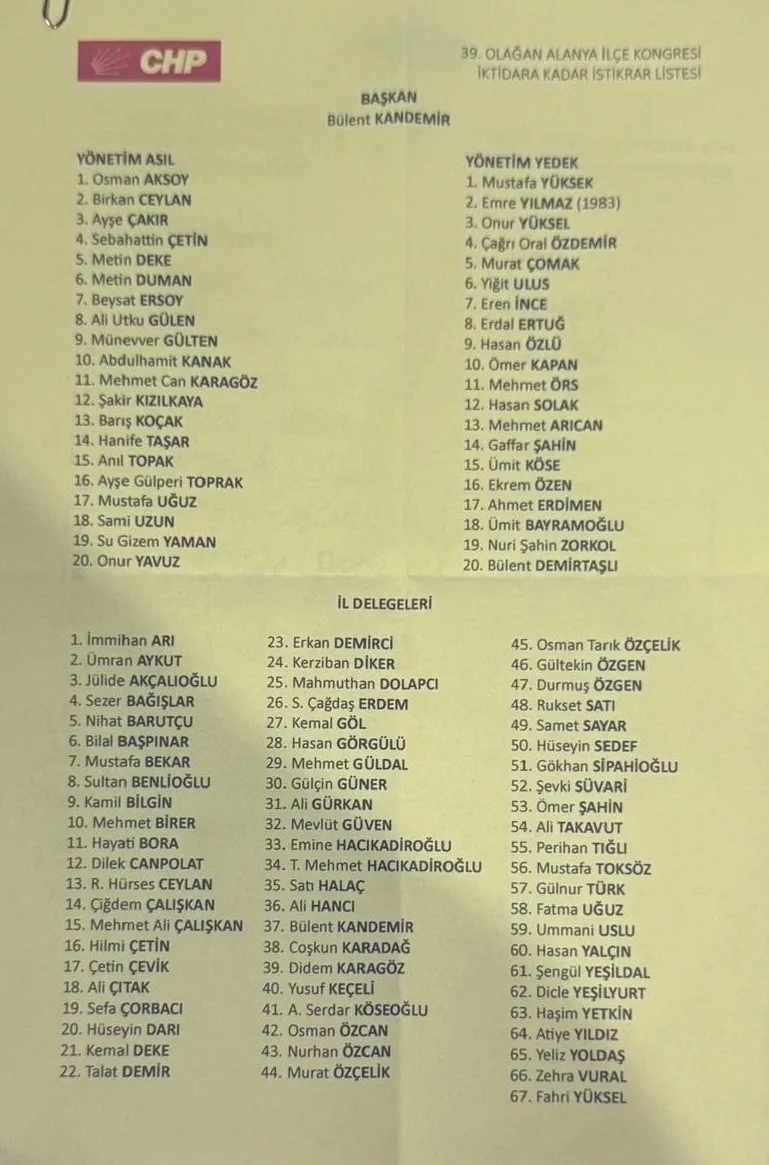 CHP

39. OLAĞAN ALANYA İLÇE KONGRESİ
İKTİDARA KADAR İSTİKRAR LİSTESİ

BAŞKAN
Bülent KANDEMİR

YÖNETİM ASIL
1. Osman AKSOY
2. Birkan CEYLAN
3. Ayşe ÇAKIR
4. Sebahattin ÇETİN
5. Metin DEKE
6. Metin DUMAN
7. Beysat ERSOY
8. Ali Utku GÜLEN
9. Münevver GÜLTEN
10. Abdulhamit KANAK
11. Mehmet Can KARAGÖZ
12. Şakir KIZILKAYA
13. Barış KOÇAK
14. Hanife TAŞAR
15. Anıl TOPAK
16. Ayşe Gülperi TOPRAK
17. Mustafa UĞUZ
18. Sami UZUN
19. Su Gizem YAMAN
20. Onur YAVUZ

YÖNETİM YEDEK
1. Mustafa YÜKSEK
2. Emre YILMAZ (1983)
3. Onur YÜKSEL
4. Çağrı Oral ÖZDEMİR
5. Murat ÇOMAK
6. Yiğit ULUS
7. Eren İNCE
8. Erdal ERTUĞ
9. Hasan ÖZLÜ
10. Ömer KAPAN
11. Mehmet ÖRS
12. Hasan SOLAK
13. Mehmet ARICAN
14. Gaffar ŞAHİN
15. Ümit KÖSE
16. Ekrem ÖZEN
17. Ahmet ERDİMEN
18. Ümit BAYRAMOĞLU
19. Nuri Şahin ZORKOL
20. Bülent DEMİRTAŞLI

İL DELEGELERİ

1. İmmihan ARI
2. Ümran AYKUT
3. Jülide AKÇALIOĞLU
4. Sezer BAĞIŞLAR
5. Nihat BARUTÇU
6. Bilal BAŞPINAR
7. Mustafa BEKAR
8. Sultan BENLİOĞLU
9. Kamil BİLGİN
10. Mehmet BİRER
11. Hayati BORA
12. Dilek CANPOLAT
13. R. Hürses CEYLAN
14. Çiğdem ÇALIŞKAN
15. Mehmet Ali ÇALIŞKAN
16. Hilmi ÇETİN
17. Çetin ÇEVİK
18. Ali ÇITAK
19. Sefa ÇORBACI
20. Hüseyin DARI
21. Kemal DEKE
22. Talat DEMİR

23. Erkan DEMİRCİ
24. Kerziban DİKER
25. Mahmuthan DOLAPCI
26. S. Çağdaş ERDEM
27. Kemal GÖL
28. Hasan GÖRGÜLÜ
29. Mehmet GÜLDAL
30. Gülçin GÜNER
31. Ali GÜRKAN
32. Mevlüt GÜVEN
33. Emine HACIKADİROĞLU
34. T. Mehmet HACIKADİROĞLU
35. Satı HALAÇ
36. Ali HANCI
37. Bülent KANDEMİR
38. Coşkun KARADAĞ
39. Didem KARAGÖZ
40. Yusuf KEÇELİ
41. A. Serdar KÖSEOĞLU
42. Osman ÖZCAN
43. Nurhan ÖZCAN
44. Murat ÖZÇELİK

45. Osman Tarık ÖZÇELİK
46. Gültekin ÖZGEN
47. Durmuş ÖZGEN
48. Rukset SATI
49. Samet SAYAR
50. Hüseyin SEDEF
51. Gökhan SİPAHİOĞLU
52. Şevki SÜVARİ
53. Ömer ŞAHİN
54. Ali TAKAVUT
55. Perihan TIĞLI
56. Mustafa TOKSÖZ
57. Gülnur TÜRK
58. Fatma UĞUZ
59. Ummani USLU
60. Hasan YALÇIN
61. Şengül YEŞİLDAL
62. Dicle YEŞİLYURT
63. Haşim YETKİN
64. Atiye YILDIZ
65. Yeliz YOLDAŞ
66. Zehra VURAL
67. Fahri YÜKSEL